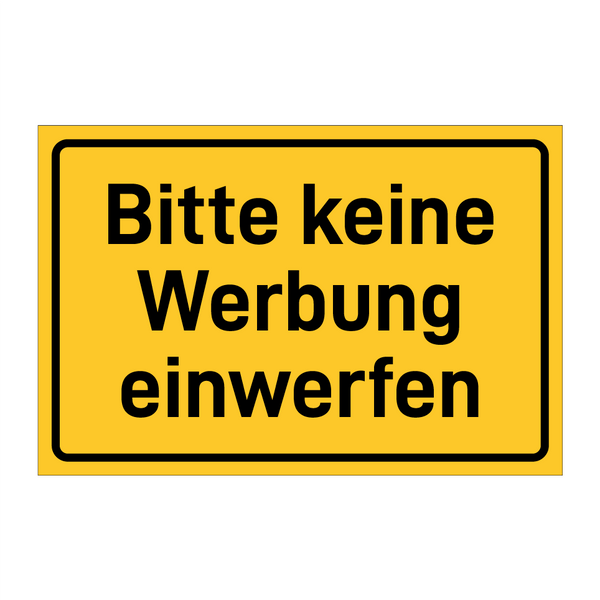 Bitte keine Werbung einwerfen